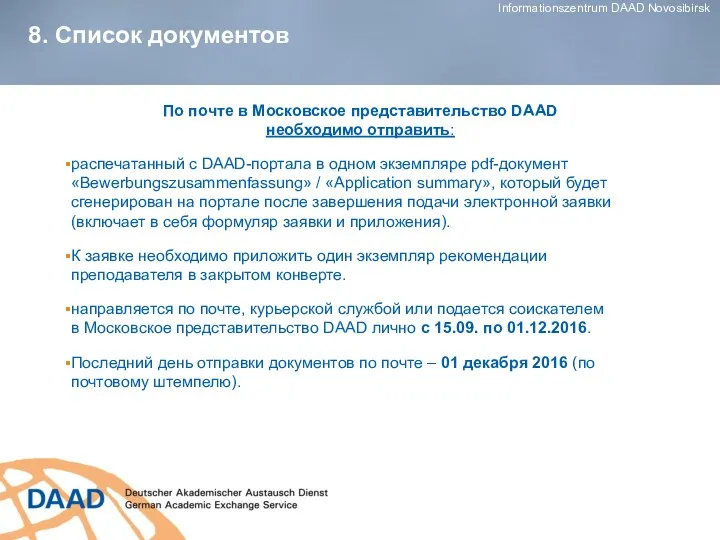 Informationszentrum DAAD Novosibirsk

8. Список документов

По почте в Московское представительство DAAD необходимо отправить:

▪распечатанный с DAAD-портала в одном экземпляре pdf-документ «Bewerbungszusammenfassung» / «Application summary», который будет сгенерирован на портале после завершения подачи электронной заявки (включает в себя формуляр заявки и приложения).

▪К заявке необходимо приложить один экземпляр рекомендации преподавателя в закрытом конверте.

▪направляется по почте, курьерской службой или подается соискателем в Московское представительство DAAD лично с 15.09. по 01.12.2016.

▪Последний день отправки документов по почте – 01 декабря 2016 (по почтовому штемпелю).

DAAD Deutscher Akademischer Austausch Dienst German Academic Exchange Service